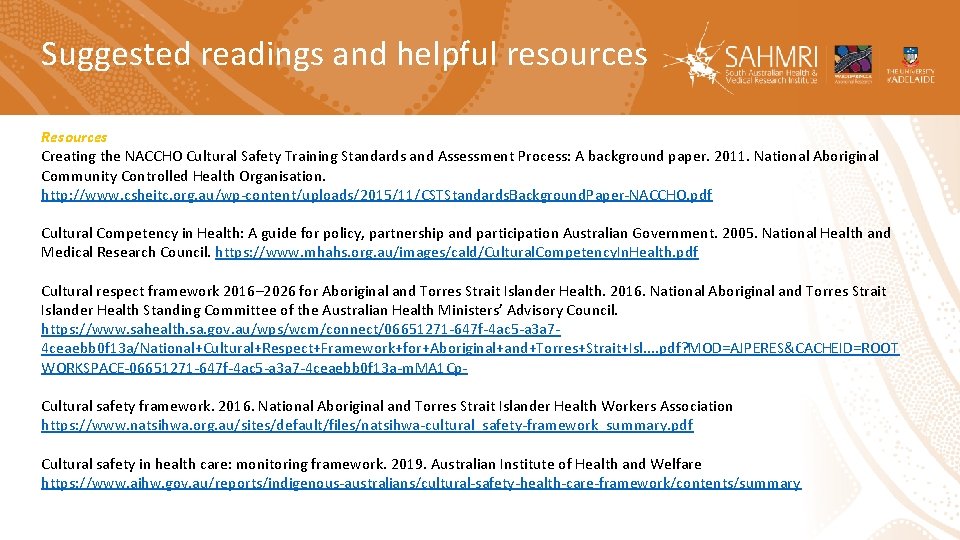 Suggested readings and helpful resources

SAHMRI
South Australian Health & Medical Research Institute

THE UNIVERSITY of ADELAIDE

Resources
Creating the NACCHO Cultural Safety Training Standards and Assessment Process: A background paper. 2011. National Aboriginal Community Controlled Health Organisation.
http://www.csheitc.org.au/wp-content/uploads/2015/11/CSTStandardsBackgroundPaper-NACCHO.pdf

Cultural Competency in Health: A guide for policy, partnership and participation Australian Government. 2005. National Health and Medical Research Council. https://www.mhahs.org.au/images/cald/CulturalCompetencyInHealth.pdf

Cultural respect framework 2016–2026 for Aboriginal and Torres Strait Islander Health. 2016. National Aboriginal and Torres Strait Islander Health Standing Committee of the Australian Health Ministers' Advisory Council.
https://www.sahealth.sa.gov.au/wps/wcm/connect/06651271-647f-4ac5-a3a7-4ceaebb0f13a/National+Cultural+Respect+Framework+for+Aboriginal+and+Torres+Strait+Isl....pdf?MOD=AJPERES&CACHEID=ROOTWORKSPACE-06651271-647f-4ac5-a3a7-4ceaebb0f13a-mMA1Cp-

Cultural safety framework. 2016. National Aboriginal and Torres Strait Islander Health Workers Association
https://www.natsihwa.org.au/sites/default/files/natsihwa-cultural_safety-framework_summary.pdf

Cultural safety in health care: monitoring framework. 2019. Australian Institute of Health and Welfare
https://www.aihw.gov.au/reports/indigenous-australians/cultural-safety-health-care-framework/contents/summary